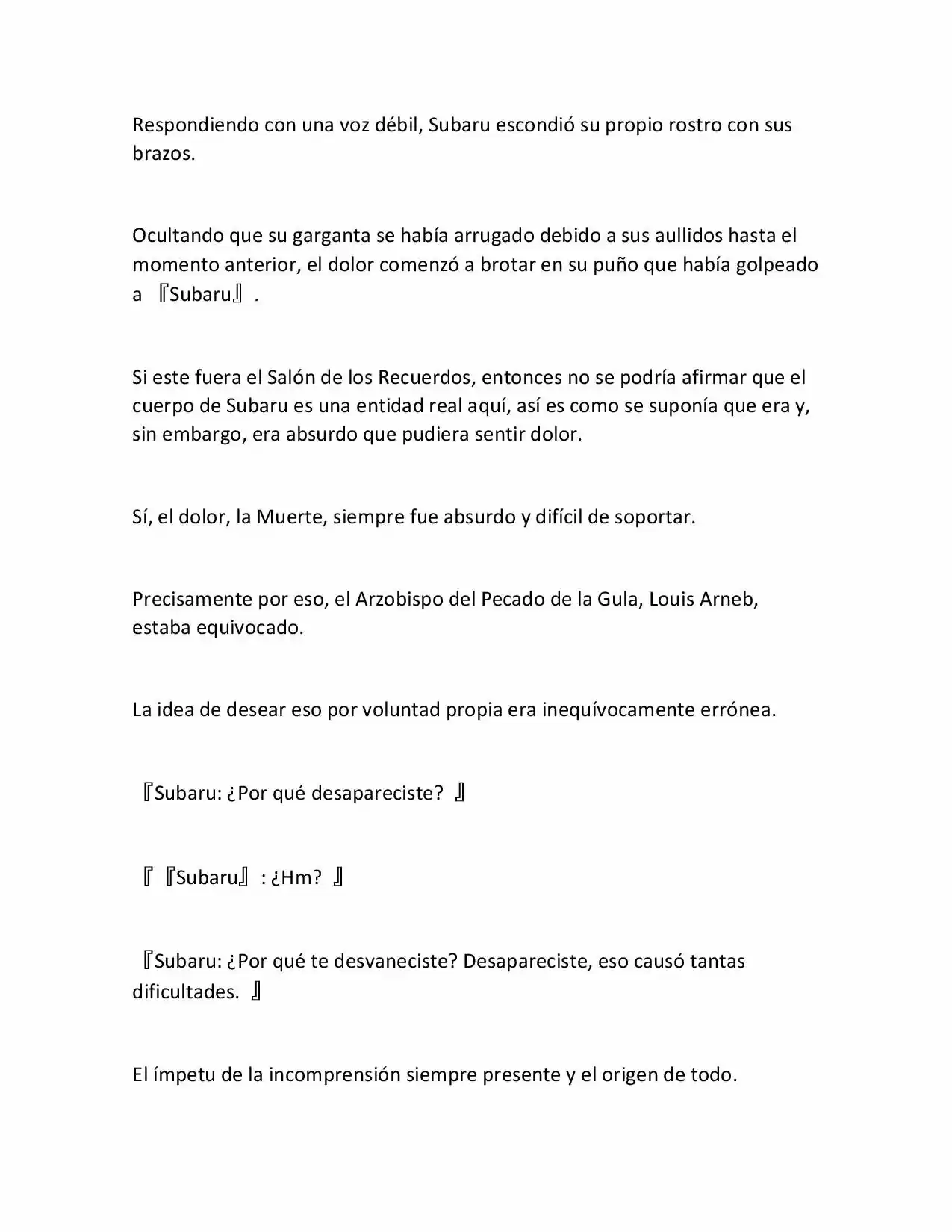 Respondiendo con una voz débil, Subaru escondió su propio rostro con sus brazos.

Ocultando que su garganta se había arrugado debido a sus aullidos hasta el momento anterior, el dolor comenzó a brotar en su puño que había golpeado a 『Subaru』.

Si este fuera el Salón de los Recuerdos, entonces no se podría afirmar que el cuerpo de Subaru es una entidad real aquí, así es como se suponía que era y, sin embargo, era absurdo que pudiera sentir dolor.

Sí, el dolor, la Muerte, siempre fue absurdo y difícil de soportar.

Precisamente por eso, el Arzobispo del Pecado de la Gula, Louis Arneb, estaba equivocado.

La idea de desear eso por voluntad propia era inequívocamente errónea.

『Subaru: ¿Por qué desapareciste? 』

『『Subaru』: ¿Hm? 』

『Subaru: ¿Por qué te desvaneciste? Desapareciste, eso causó tantas dificultades. 』

El ímpetu de la incomprensión siempre presente y el origen de todo.